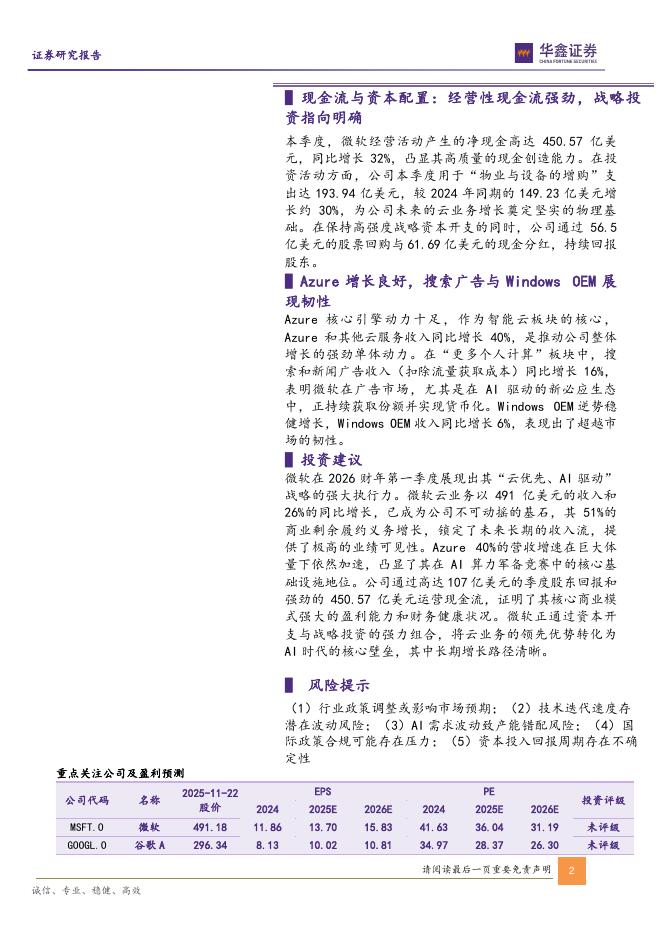 证券研究报告

华鑫证券
CHINA FORTUNE SECURITIES

现金流与资本配置：经营性现金流强劲，战略投资指向明确

本季度，微软经营活动产生的净现金高达 450.57 亿美元，同比增长 32%，凸显其高质量的现金创造能力。在投资活动方面，公司本季度用于“物业与设备的增购”支出达 193.94 亿美元，较 2024 年同期的 149.23 亿美元增长约 30%，为公司未来的云业务增长奠定坚实的物理基础。在保持高强度战略资本开支的同时，公司通过 56.5 亿美元的股票回购与 61.69 亿美元的现金分红，持续回报股东。

Azure 增长良好，搜索广告与 Windows OEM 展现韧性

Azure 核心引擎动力十足，作为智能云板块的核心，Azure 和其他云服务收入同比增长 40%，是推动公司整体增长的强劲单体动力。在“更多个人计算”板块中，搜索和新闻广告收入（扣除流量获取成本）同比增长 16%，表明微软在广告市场，尤其是在 AI 驱动的新必应生态中，正持续获取份额并实现货币化。Windows OEM 逆势稳健增长，Windows OEM 收入同比增长 6%，表现出了超越市场的韧性。

投资建议

微软在 2026 财年第一季度展现出其“云优先、AI 驱动”战略的强大执行力。微软云业务以 491 亿美元的收入和 26%的同比增长，已成为公司不可动摇的基石，其 51%的商业剩余履约义务增长，锁定了未来长期的收入流，提供了极高的业绩可见性。Azure 40%的营收增速在巨大体量下依然加速，凸显了其在 AI 算力军备竞赛中的核心基础设施地位。公司通过高达 107 亿美元的季度股东回报和强劲的 450.57 亿美元运营现金流，证明了其核心商业模式强大的盈利能力和财务健康状况。微软正通过资本开支与战略投资的强力组合，将云业务的领先优势转化为 AI 时代的核心壁垒，其中长期增长路径清晰。

风险提示

（1）行业政策调整或影响市场预期；（2）技术迭代速度存潜在波动风险；（3）AI 需求波动致产能错配风险；（4）国际政策合规可能存在压力；（5）资本投入回报周期存在不确定性

重点关注公司及盈利预测

| 公司代码 | 名称 | 2025-11-22 股价 | EPS 2024 | EPS 2025E | EPS 2026E | PE 2024 | PE 2025E | PE 2026E | 投资评级 |
|---|---|---|---|---|---|---|---|---|---|
| MSFT.O | 微软 | 491.18 | 11.86 | 13.70 | 15.83 | 41.63 | 36.04 | 31.19 | 未评级 |
| GOOGL.O | 谷歌 A | 296.34 | 8.13 | 10.02 | 10.81 | 34.97 | 28.37 | 26.30 | 未评级 |

请阅读最后一页重要免责声明 2

诚信、专业、稳健、高效